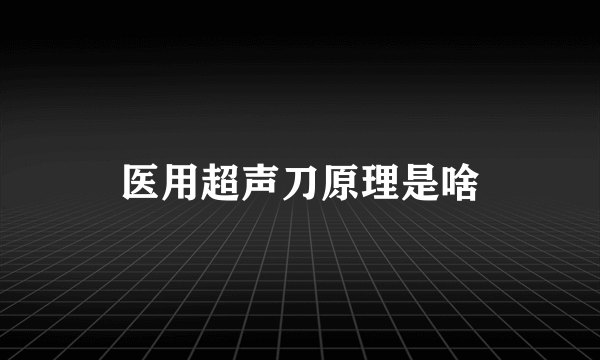 医用超声刀原理是啥